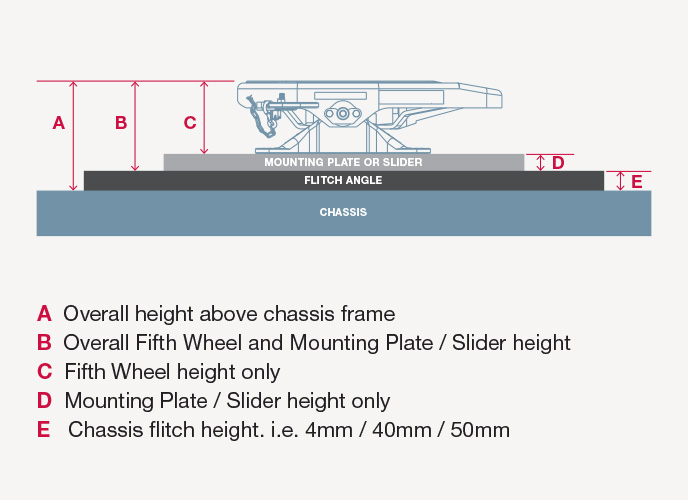 A
B
C
MOUNTING PLATE OR SLIDER
D
FLITCH ANGLE
E
CHASSIS

A Overall height above chassis frame
B Overall Fifth Wheel and Mounting Plate / Slider height
C Fifth Wheel height only
D Mounting Plate / Slider height only
E Chassis flitch height. i.e. 4mm / 40mm / 50mm